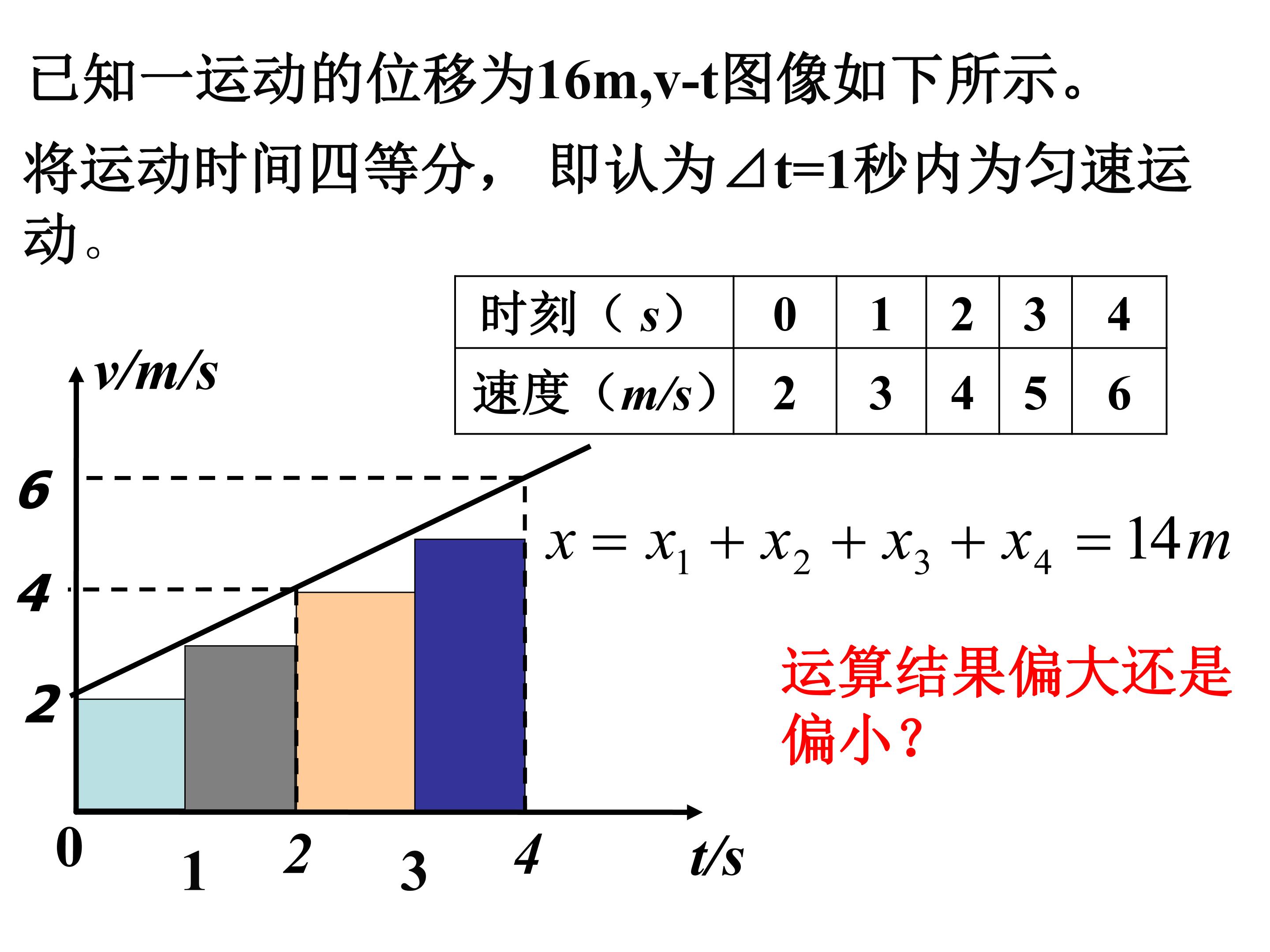 已知一运动的位移为16m,v-t图像如下所示。

将运动时间四等分， 即认为⊿t=1秒内为匀速运动。

| 时刻（s） | 0 | 1 | 2 | 3 | 4 |
|---|---|---|---|---|---|
| 速度（m/s） | 2 | 3 | 4 | 5 | 6 |

v/m/s

6
4
2
0 1 2 3 4 t/s

$x = x_1 + x_2 + x_3 + x_4 = 14m$

运算结果偏大还是偏小？